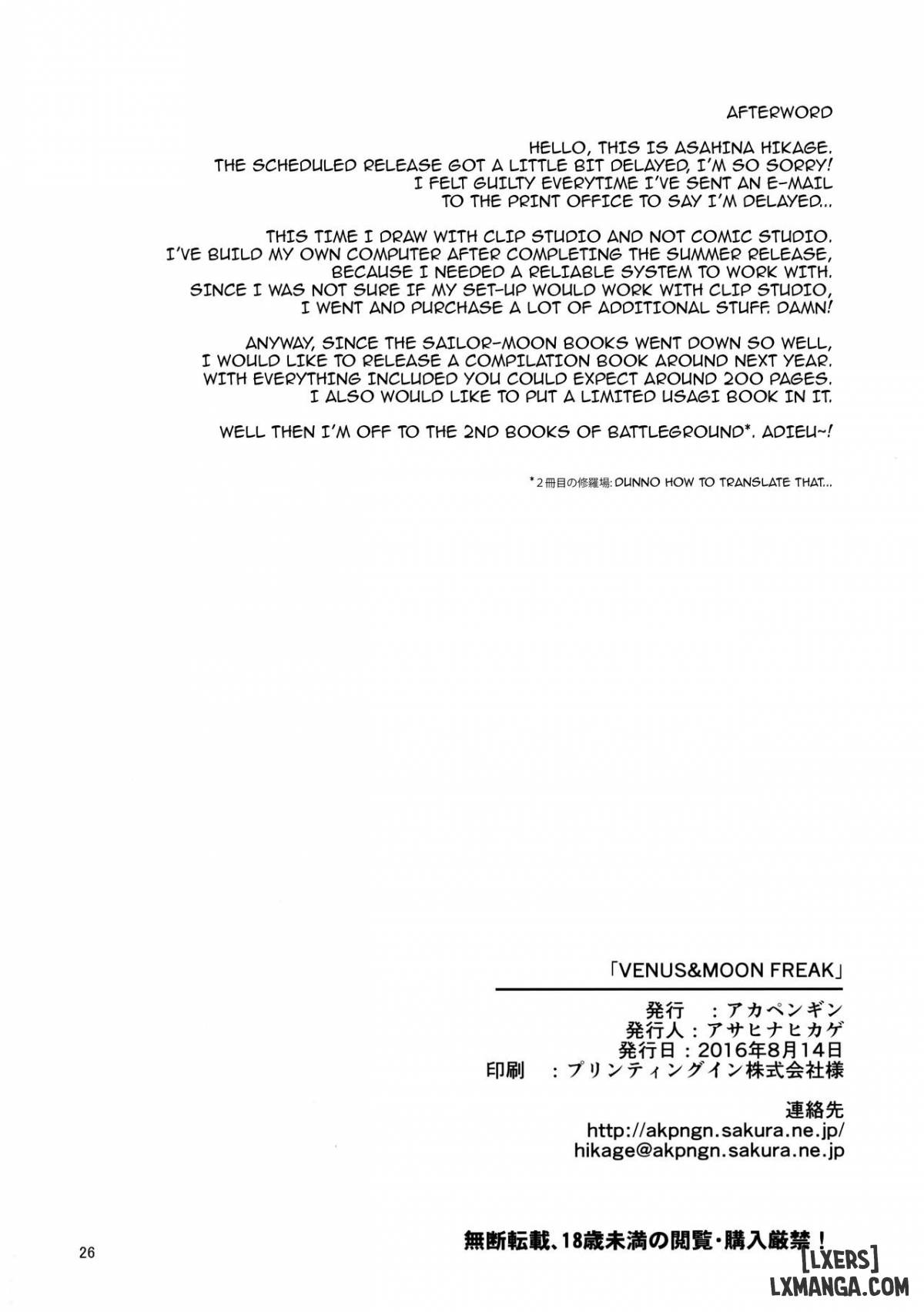 AFTERWORD

HELLO, THIS IS ASAHINA HIKAGE.
THE SCHEDULED RELEASE GOT A LITTLE BIT DELAYED, I'M SO SORRY!
I FELT GUILTY EVERYTIME I'VE SENT AN E-MAIL
TO THE PRINT OFFICE TO SAY I'M DELAYED...

THIS TIME I DRAW WITH CLIP STUDIO AND NOT COMIC STUDIO.
I'VE BUILD MY OWN COMPUTER AFTER COMPLETING THE SUMMER RELEASE,
BECAUSE I NEEDED A RELIABLE SYSTEM TO WORK WITH.
SINCE I WAS NOT SURE IF MY SET-UP WOULD WORK WITH CLIP STUDIO,
I WENT AND PURCHASE A LOT OF ADDITIONAL STUFF. DAMN!

ANYWAY, SINCE THE SAILOR-MOON BOOKS WENT DOWN SO WELL,
I WOULD LIKE TO RELEASE A COMPILATION BOOK AROUND NEXT YEAR.
WITH EVERYTHING INCLUDED YOU COULD EXPECT AROUND 200 PAGES.
I ALSO WOULD LIKE TO PUT A LIMITED USAGI BOOK IN IT.

WELL THEN I'M OFF TO THE 2ND BOOKS OF BATTLEGROUND*. ADIEU~!

*2冊目の修羅場: DUNNO HOW TO TRANSLATE THAT...

「VENUS&MOON FREAK」

発行　：アカペンギン
発行人：アサヒナヒカゲ
発行日：2016年8月14日
印刷　：プリンティングイン株式会社様

連絡先
http://akpngn.sakura.ne.jp/
hikage@akpngn.sakura.ne.jp

無断転載、18歳未満の閲覧・購入厳禁！

26

[LXERS]
LXMANGA.COM